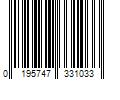 0 195747 331033